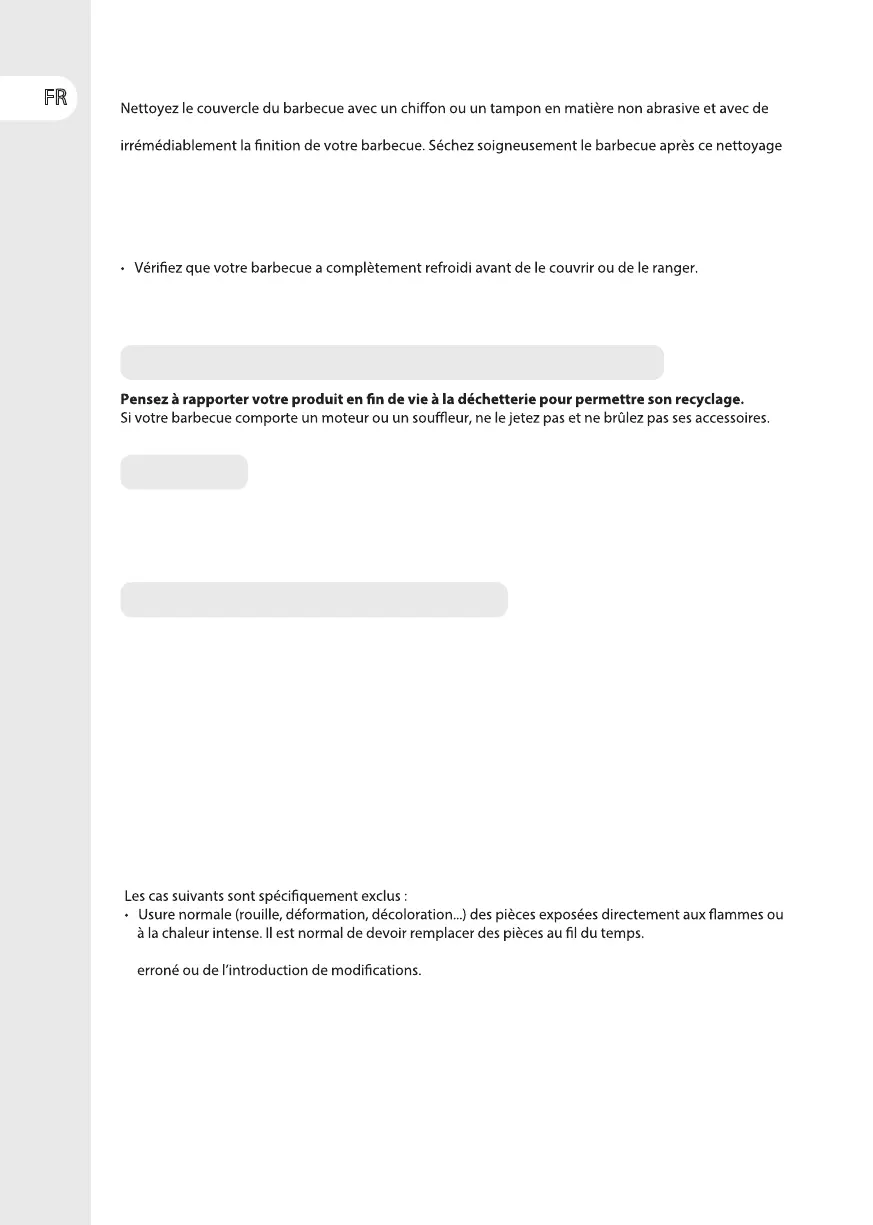 FR

Nettoyez le couvercle du barbecue avec un chiffon ou un tampon en matière non abrasive et avec de

irrémédiablement la finition de votre barbecue. Séchez soigneusement le barbecue après ce nettoyage

• Vérifiez que votre barbecue a complètement refroidi avant de le couvrir ou de le ranger.

Pensez à rapporter votre produit en fin de vie à la déchetterie pour permettre son recyclage.
Si votre barbecue comporte un moteur ou un souffleur, ne le jetez pas et ne brûlez pas ses accessoires.

Les cas suivants sont spécifiquement exclus :
• Usure normale (rouille, déformation, décoloration...) des pièces exposées directement aux flammes ou à la chaleur intense. Il est normal de devoir remplacer des pièces au fil du temps.

erroné ou de l'introduction de modifications.